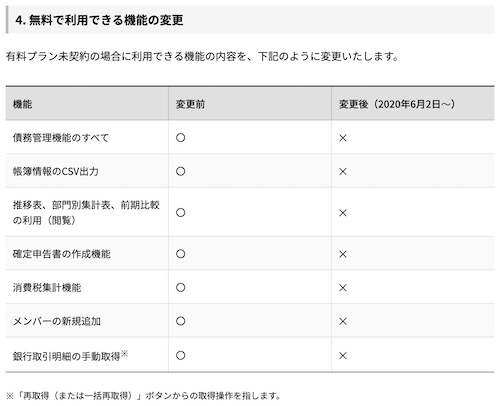 4. 無料で利用できる機能の変更

有料プラン未契約の場合に利用できる機能の内容を、下記のように変更いたします。

| 機能 | 変更前 | 変更後（2020年6月2日〜） |
|---|---|---|
| 債務管理機能のすべて | ○ | × |
| 帳簿情報のCSV出力 | ○ | × |
| 推移表、部門別集計表、前期比較の利用（閲覧） | ○ | × |
| 確定申告書の作成機能 | ○ | × |
| 消費税集計機能 | ○ | × |
| メンバーの新規追加 | ○ | × |
| 銀行取引明細の手動取得※ | ○ | × |

※「再取得（または一括再取得）」ボタンからの取得操作を指します。